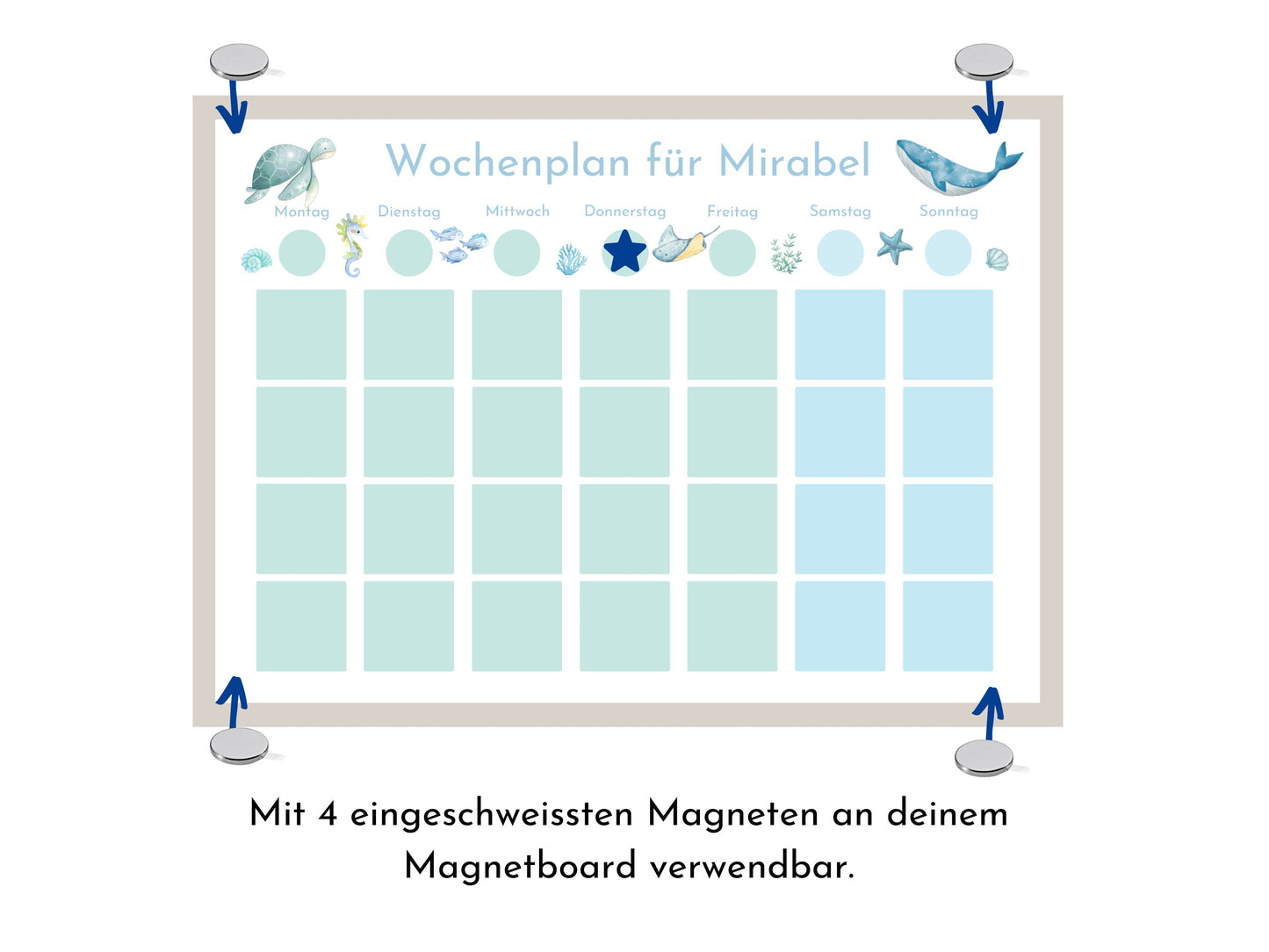 Wochenplan für Mirabel

Montag Dienstag Mittwoch Donnerstag Freitag Samstag Sonntag

Mit 4 eingeschweissten Magneten an deinem Magnetboard verwendbar.